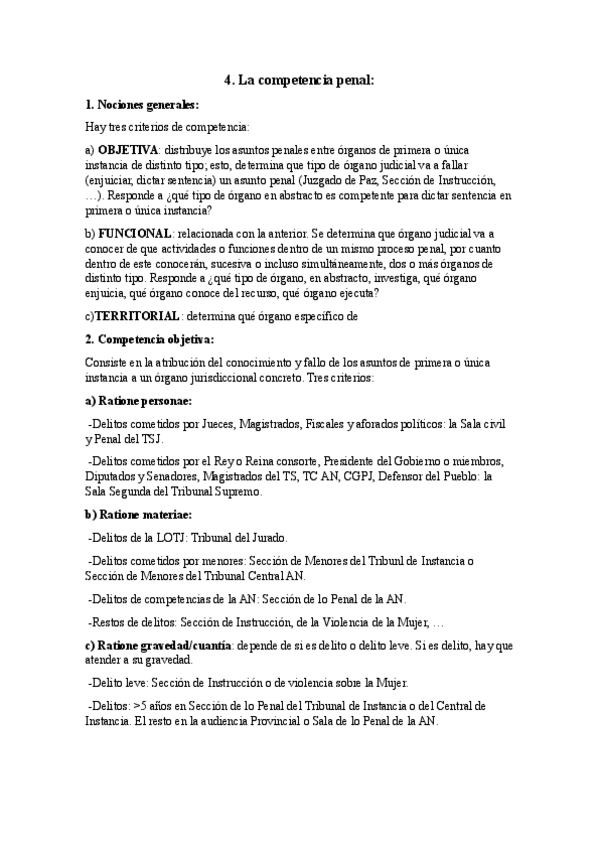 4. La competencia penal:

1. Nociones generales:

Hay tres criterios de competencia:

a) OBJETIVA: distribuye los asuntos penales entre órganos de primera o única instancia de distinto tipo; esto, determina que tipo de órgano judicial va a fallar (enjuiciar, dictar sentencia) un asunto penal (Juzgado de Paz, Sección de Instrucción, …). Responde a ¿qué tipo de órgano en abstracto es competente para dictar sentencia en primera o única instancia?

b) FUNCIONAL: relacionada con la anterior. Se determina que órgano judicial va a conocer de que actividades o funciones dentro de un mismo proceso penal, por cuanto dentro de este conocerán, sucesiva o incluso simultáneamente, dos o más órganos de distinto tipo. Responde a ¿qué tipo de órgano, en abstracto, investiga, qué órgano enjuicia, qué órgano conoce del recurso, qué órgano ejecuta?

c)TERRITORIAL: determina qué órgano específico de

2. Competencia objetiva:

Consiste en la atribución del conocimiento y fallo de los asuntos de primera o única instancia a un órgano jurisdiccional concreto. Tres criterios:

a) Ratione personae:

-Delitos cometidos por Jueces, Magistrados, Fiscales y aforados políticos: la Sala civil y Penal del TSJ.

-Delitos cometidos por el Rey o Reina consorte, Presidente del Gobierno o miembros, Diputados y Senadores, Magistrados del TS, TC AN, CGPJ, Defensor del Pueblo: la Sala Segunda del Tribunal Supremo.

b) Ratione materiae:

-Delitos de la LOTJ: Tribunal del Jurado.

-Delitos cometidos por menores: Sección de Menores del Tribunl de Instancia o Sección de Menores del Tribunal Central AN.

-Delitos de competencias de la AN: Sección de lo Penal de la AN.

-Restos de delitos: Sección de Instrucción, de la Violencia de la Mujer, …

c) Ratione gravedad/cuantía: depende de si es delito o delito leve. Si es delito, hay que atender a su gravedad.

-Delito leve: Sección de Instrucción o de violencia sobre la Mujer.

-Delitos: >5 años en Sección de lo Penal del Tribunal de Instancia o del Central de Instancia. El resto en la audiencia Provincial o Sala de lo Penal de la AN.